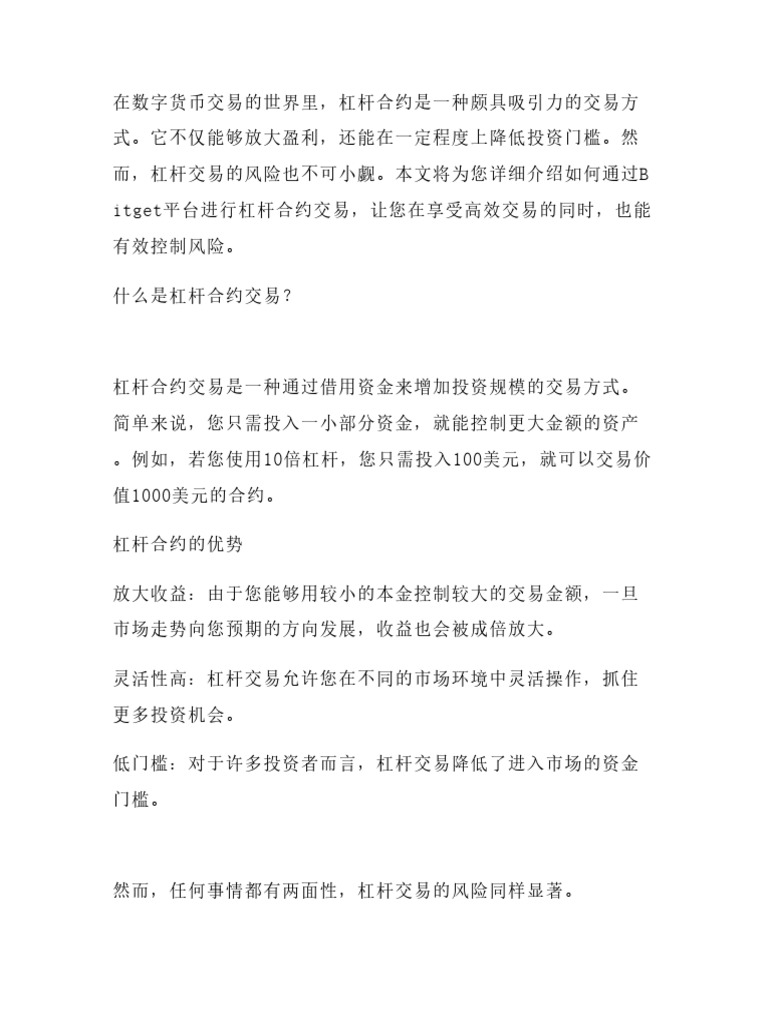 在数字货币交易的世界里，杠杆合约是一种颇具吸引力的交易方式。它不仅能够放大盈利，还能在一定程度上降低投资门槛。然而，杠杆交易的风险也不可小觑。本文将为您详细介绍如何通过Bitget平台进行杠杆合约交易，让您在享受高效交易的同时，也能有效控制风险。

什么是杠杆合约交易？

杠杆合约交易是一种通过借用资金来增加投资规模的交易方式。简单来说，您只需投入一小部分资金，就能控制更大金额的资产。例如，若您使用10倍杠杆，您只需投入100美元，就可以交易价值1000美元的合约。

杠杆合约的优势

放大收益：由于您能够用较小的本金控制较大的交易金额，一旦市场走势向您预期的方向发展，收益也会被成倍放大。

灵活性高：杠杆交易允许您在不同的市场环境中灵活操作，抓住更多投资机会。

低门槛：对于许多投资者而言，杠杆交易降低了进入市场的资金门槛。

然而，任何事情都有两面性，杠杆交易的风险同样显著。